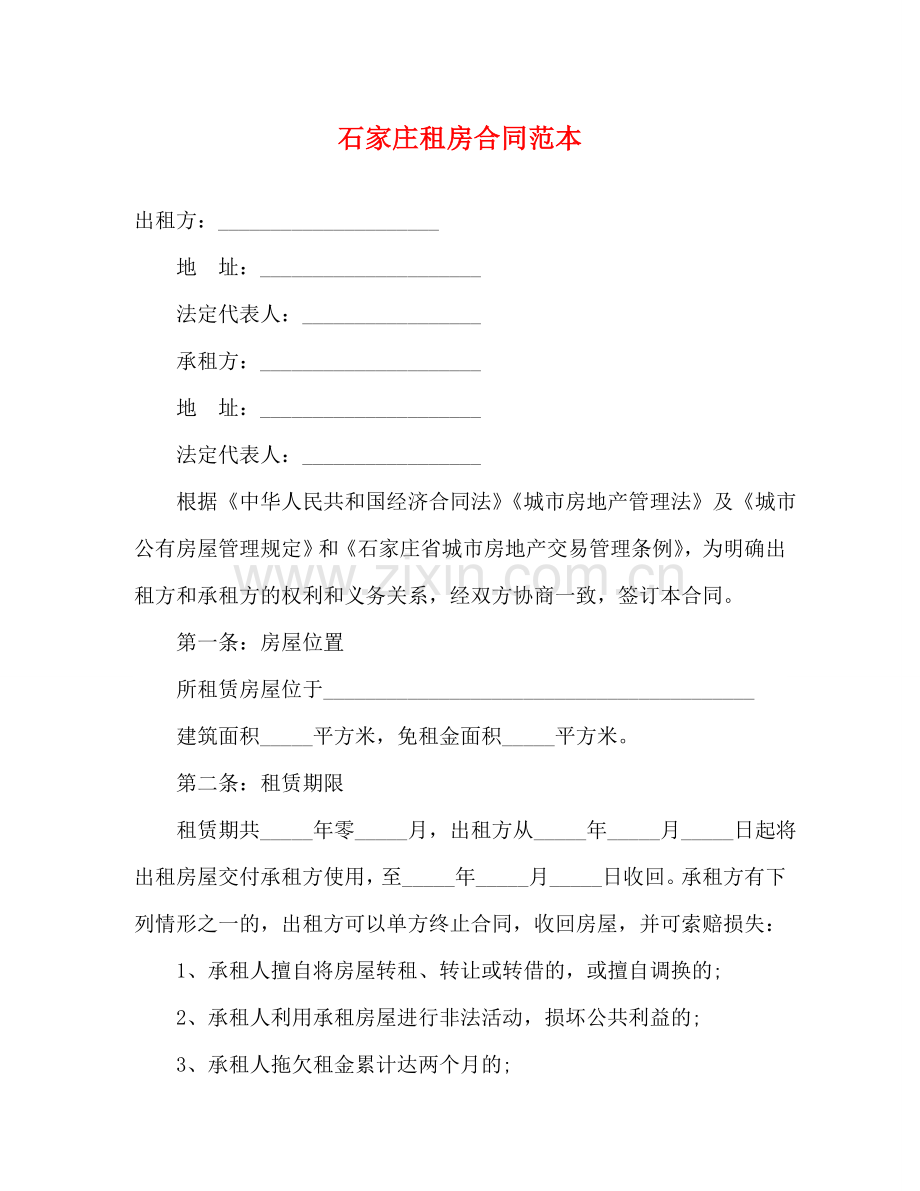 石家庄租房合同范本

出租方：____

地　址：____

法定代表人：____

承租方：____

地　址：____

法定代表人：____

根据《中华人民共和国经济合同法》《城市房地产管理法》及《城市公有房屋管理规定》和《石家庄省城市房地产交易管理条例》，为明确出租方和承租方的权利和义务关系，经双方协商一致，签订本合同。

第一条：房屋位置

所租赁房屋位于____

建筑面积____平方米，免租金面积____平方米。

第二条：租赁期限

租赁期共____年零____月，出租方从____年____月____日起将出租房屋交付承租方使用，至____年____月____日收回。承租方有下列情形之一的，出租方可以单方终止合同，收回房屋，并可索赔损失：

1、承租人擅自将房屋转租、转让或转借的，或擅自调换的；

2、承租人利用承租房屋进行非法活动，损坏公共利益的；

3、承租人拖欠租金累计达两个月的；

www.zixin.com.cn